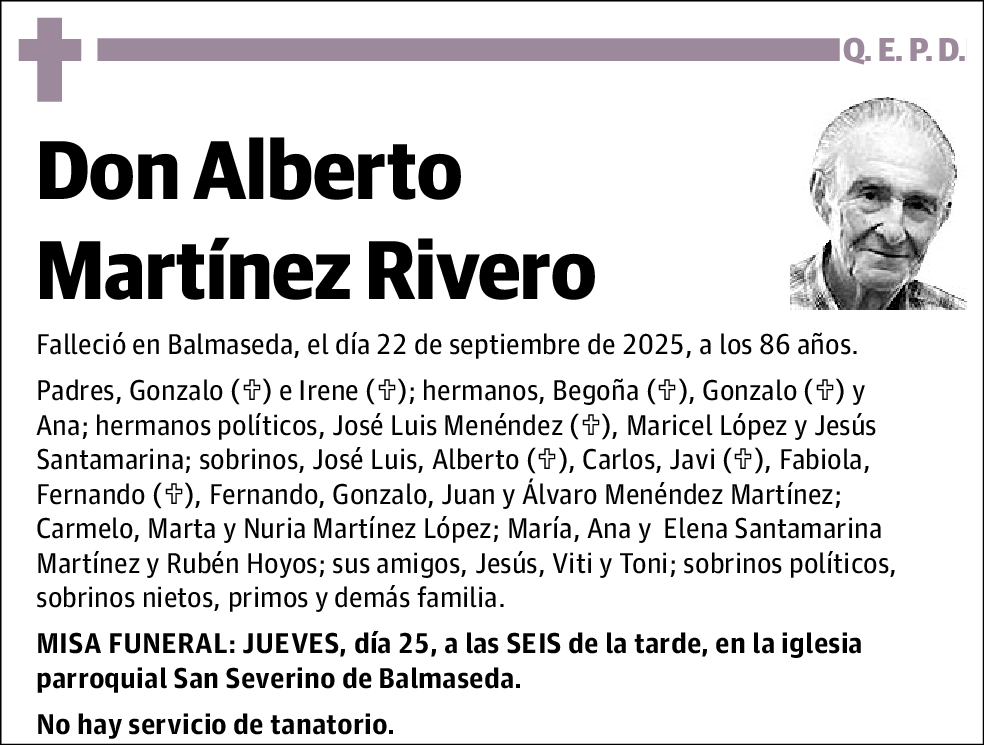 Q. E. P. D.

Don Alberto Martínez Rivero

Falleció en Balmaseda, el día 22 de septiembre de 2025, a los 86 años.

Padres, Gonzalo (✞) e Irene (✞); hermanos, Begoña (✞), Gonzalo (✞) y Ana; hermanos políticos, José Luis Menéndez (✞), Maricel López y Jesús Santamarina; sobrinos, José Luis, Alberto (✞), Carlos, Javi (✞), Fabiola, Fernando (✞), Fernando, Gonzalo, Juan y Álvaro Menéndez Martínez; Carmelo, Marta y Nuria Martínez López; María, Ana y Elena Santamarina Martínez y Rubén Hoyos; sus amigos, Jesús, Viti y Toni; sobrinos políticos, sobrinos nietos, primos y demás familia.

MISA FUNERAL: JUEVES, día 25, a las SEIS de la tarde, en la iglesia parroquial San Severino de Balmaseda.

No hay servicio de tanatorio.